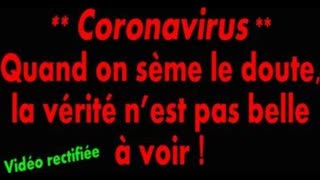 ** Coronavirus **
Quand on sème le doute, la vérité n'est pas belle à voir !

Vidéo rectifiée